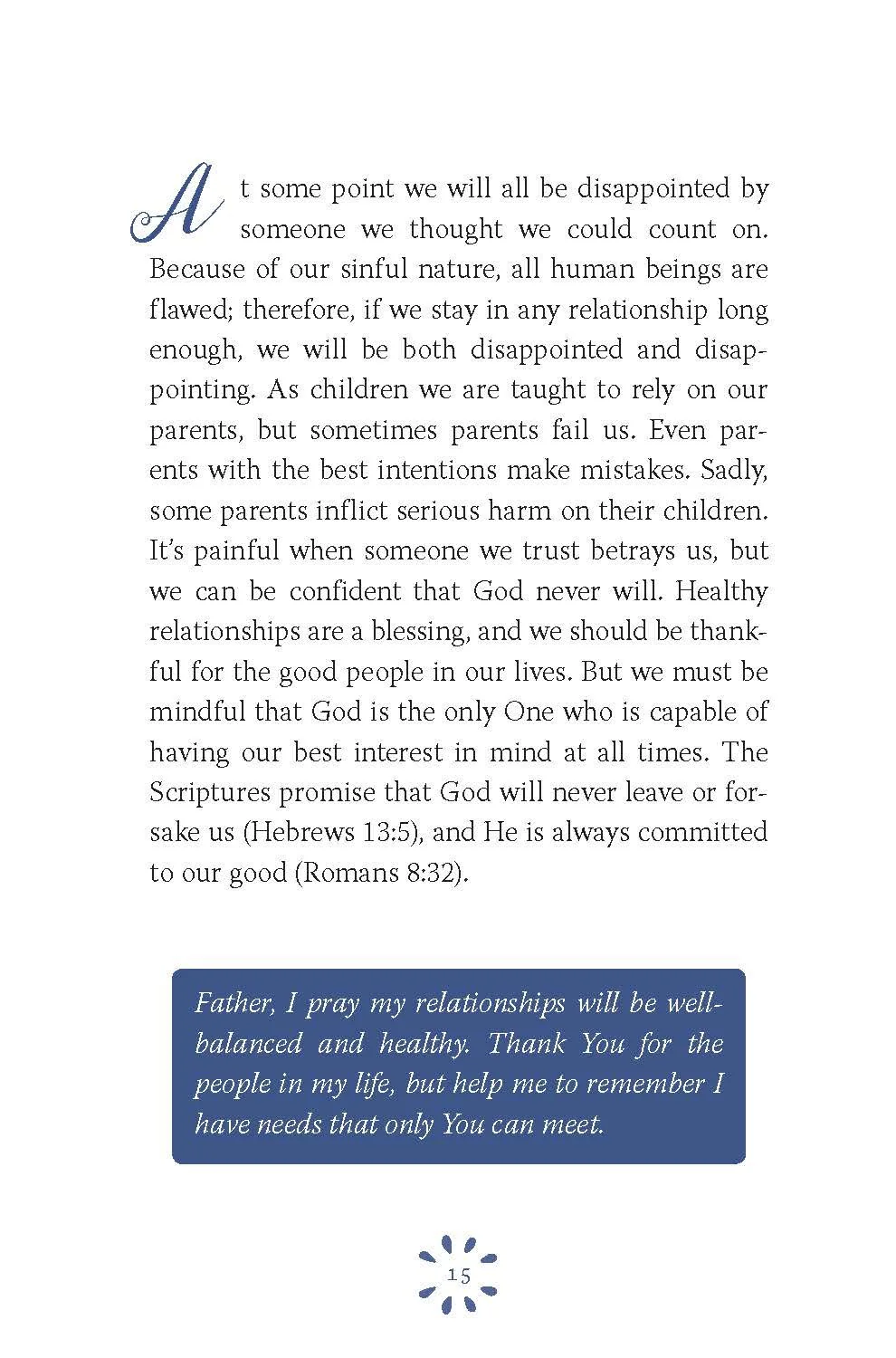 At some point we will all be disappointed by someone we thought we could count on. Because of our sinful nature, all human beings are flawed; therefore, if we stay in any relationship long enough, we will be both disappointed and disappointing. As children we are taught to rely on our parents, but sometimes parents fail us. Even parents with the best intentions make mistakes. Sadly, some parents inflict serious harm on their children. It's painful when someone we trust betrays us, but we can be confident that God never will. Healthy relationships are a blessing, and we should be thankful for the good people in our lives. But we must be mindful that God is the only One who is capable of having our best interest in mind at all times. The Scriptures promise that God will never leave or forsake us (Hebrews 13:5), and He is always committed to our good (Romans 8:32).

Father, I pray my relationships will be well-balanced and healthy. Thank You for the people in my life, but help me to remember I have needs that only You can meet.

15